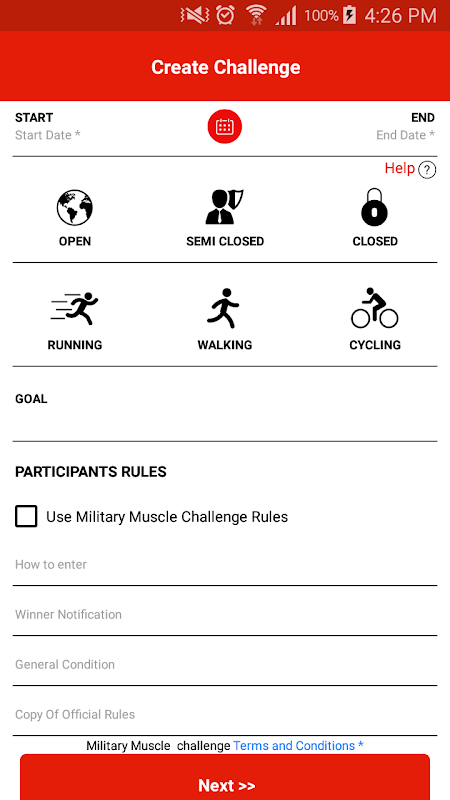 100% 4:26 PM

Create Challenge

START
Start Date *

END
End Date *

Help ?

OPEN
SEMI CLOSED
CLOSED

RUNNING
WALKING
CYCLING

GOAL

PARTICIPANTS RULES

Use Military Muscle Challenge Rules

How to enter

Winner Notification

General Condition

Copy Of Official Rules

Military Muscle challenge Terms and Conditions *

Next >>